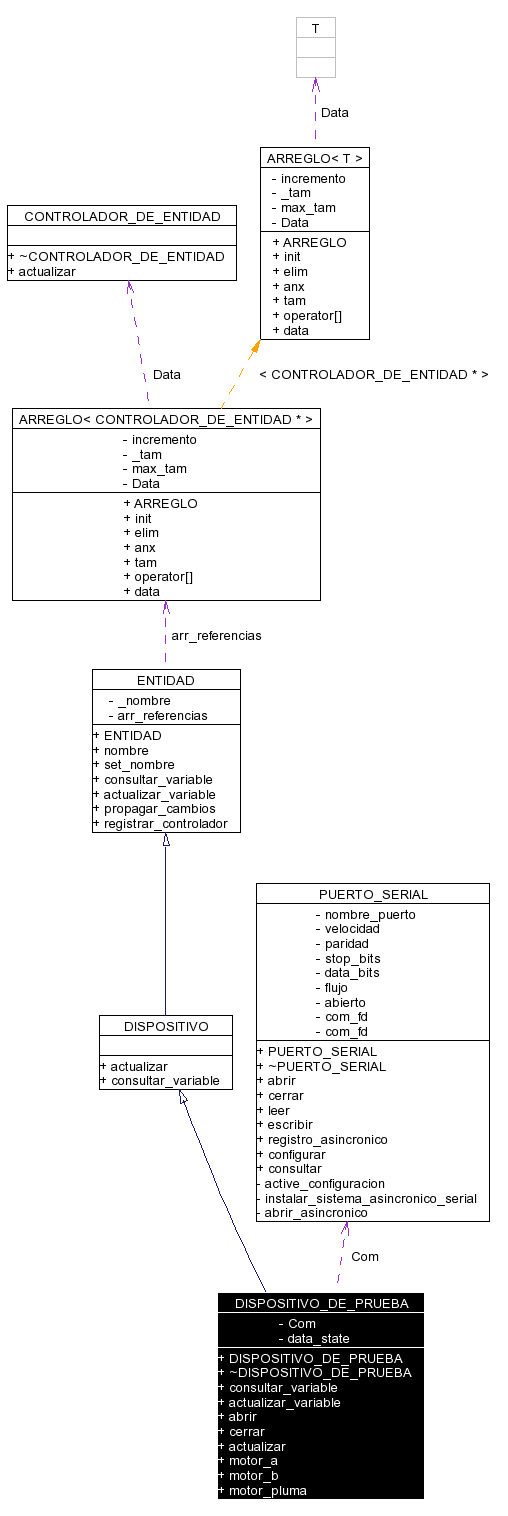 T

Data

ARREGLO< T >
- incremento
- _tam
- max_tam
- Data
+ ARREGLO
+ init
+ elim
+ anx
+ tam
+ operator[]
+ data

CONTROLADOR_DE_ENTIDAD
+ ~CONTROLADOR_DE_ENTIDAD
+ actualizar

Data

< CONTROLADOR_DE_ENTIDAD * >

ARREGLO< CONTROLADOR_DE_ENTIDAD * >
- incremento
- _tam
- max_tam
- Data
+ ARREGLO
+ init
+ elim
+ anx
+ tam
+ operator[]
+ data

arr_referencias

ENTIDAD
- _nombre
- arr_referencias
+ ENTIDAD
+ nombre
+ set_nombre
+ consultar_variable
+ actualizar_variable
+ propagar_cambios
+ registrar_controlador

PUERTO_SERIAL
- nombre_puerto
- velocidad
- paridad
- stop_bits
- data_bits
- flujo
- abierto
- com_fd
- com_fd
+ PUERTO_SERIAL
+ ~PUERTO_SERIAL
+ abrir
+ cerrar
+ leer
+ escribir
+ registro_asincronico
+ configurar
+ consultar
- active_configuracion
- instalar_sistema_asincronico_serial
- abrir_asincronico

DISPOSITIVO
+ actualizar
+ consultar_variable

Com

DISPOSITIVO_DE_PRUEBA
- Com
- data_state
+ DISPOSITIVO_DE_PRUEBA
+ ~DISPOSITIVO_DE_PRUEBA
+ consultar_variable
+ actualizar_variable
+ abrir
+ cerrar
+ actualizar
+ motor_a
+ motor_b
+ motor_pluma